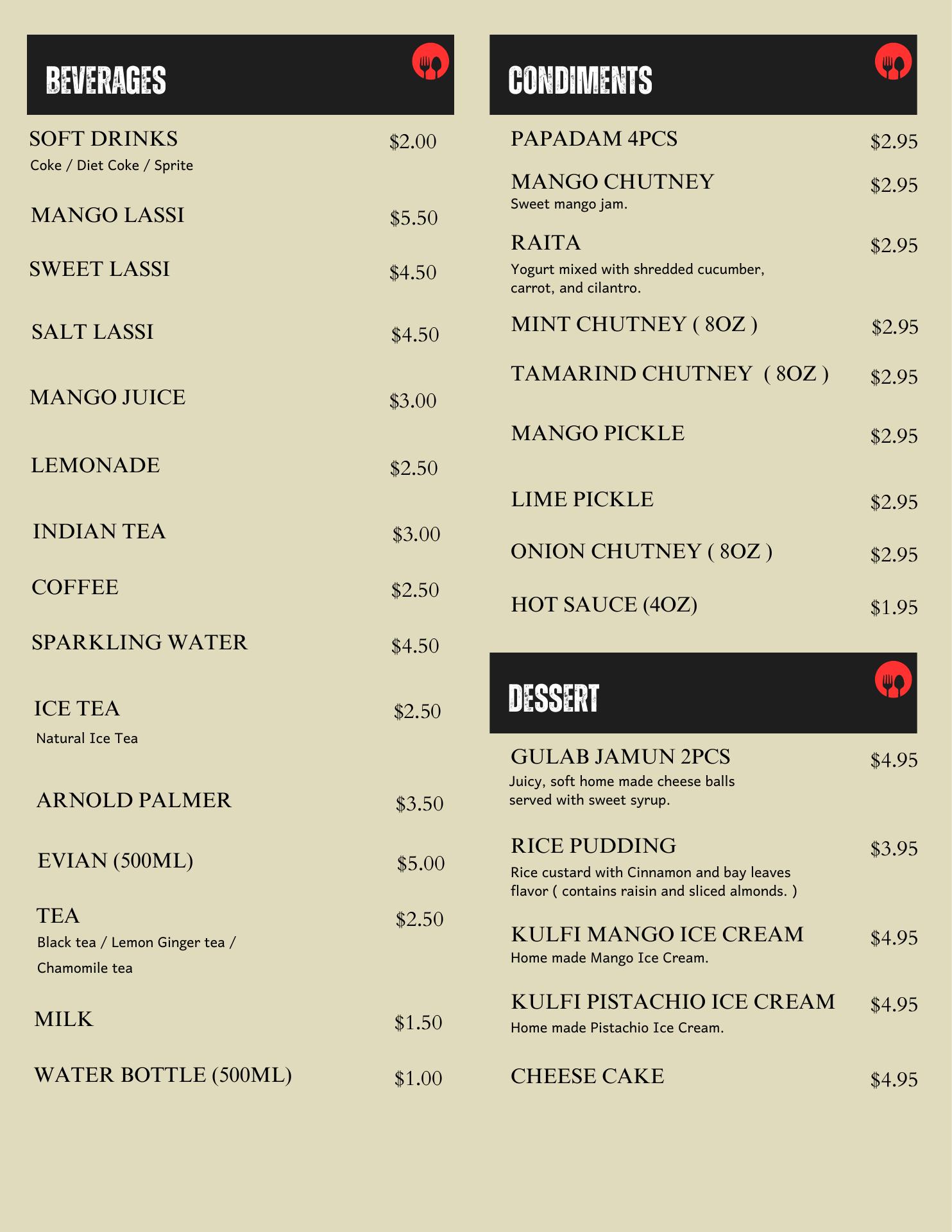 BEVERAGES

SOFT DRINKS $2.00
Coke / Diet Coke / Sprite

MANGO LASSI $5.50

SWEET LASSI $4.50

SALT LASSI $4.50

MANGO JUICE $3.00

LEMONADE $2.50

INDIAN TEA $3.00

COFFEE $2.50

SPARKLING WATER $4.50

ICE TEA $2.50
Natural Ice Tea

ARNOLD PALMER $3.50

EVIAN (500ML) $5.00

TEA $2.50
Black tea / Lemon Ginger tea / Chamomile tea

MILK $1.50

WATER BOTTLE (500ML) $1.00

CONDIMENTS

PAPADAM 4PCS $2.95

MANGO CHUTNEY $2.95
Sweet mango jam.

RAITA $2.95
Yogurt mixed with shredded cucumber, carrot, and cilantro.

MINT CHUTNEY ( 8OZ ) $2.95

TAMARIND CHUTNEY ( 8OZ ) $2.95

MANGO PICKLE $2.95

LIME PICKLE $2.95

ONION CHUTNEY ( 8OZ ) $2.95

HOT SAUCE (4OZ) $1.95

DESSERT

GULAB JAMUN 2PCS $4.95
Juicy, soft home made cheese balls served with sweet syrup.

RICE PUDDING $3.95
Rice custard with Cinnamon and bay leaves flavor ( contains raisin and sliced almonds. )

KULFI MANGO ICE CREAM $4.95
Home made Mango Ice Cream.

KULFI PISTACHIO ICE CREAM $4.95
Home made Pistachio Ice Cream.

CHEESE CAKE $4.95